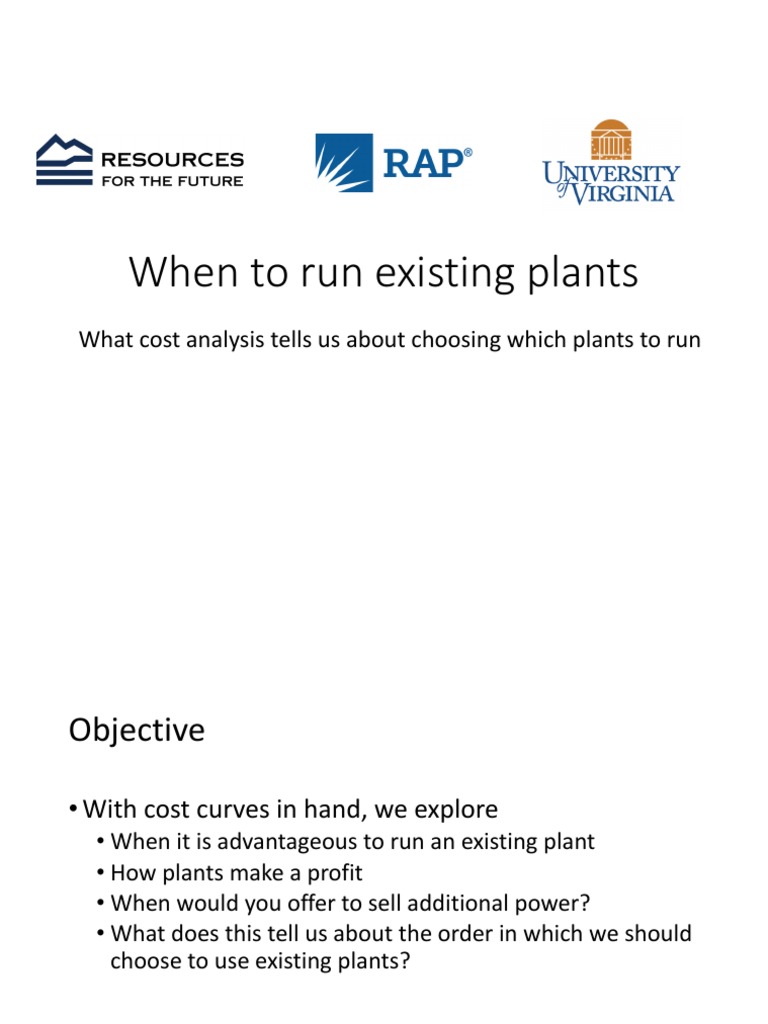 RESOURCES FOR THE FUTURE

RAP®

UNIVERSITY of VIRGINIA

When to run existing plants

What cost analysis tells us about choosing which plants to run

Objective

• With cost curves in hand, we explore
  • When it is advantageous to run an existing plant
  • How plants make a profit
  • When would you offer to sell additional power?
  • What does this tell us about the order in which we should choose to use existing plants?